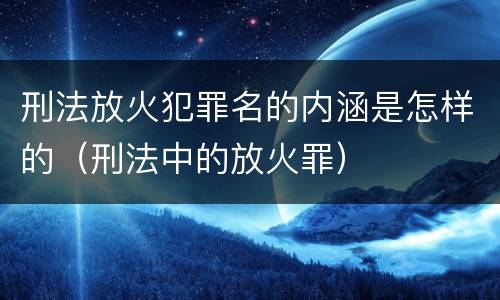 刑法放火犯罪名的内涵是怎样的（刑法中的放火罪）